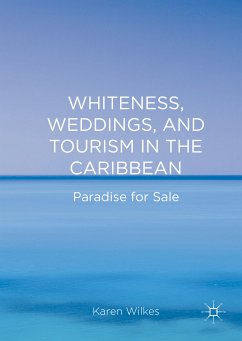 WHITENESS, WEDDINGS, AND TOURISM IN THE CARIBBEAN

Paradise for Sale

Karen Wilkes